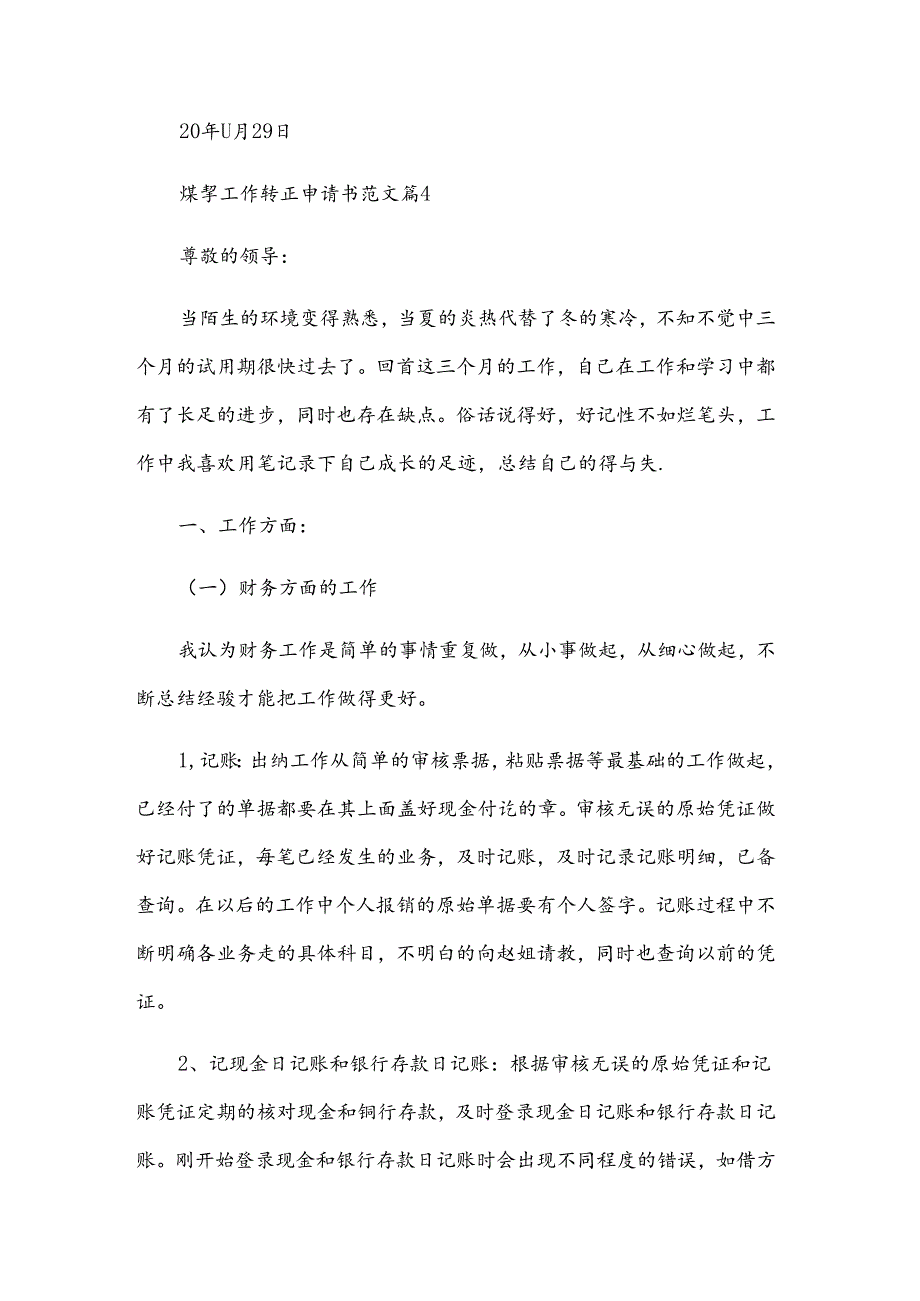 20年U月29日

煤挈工作转正申请书范文篇4

尊敬的领导:

当陌生的环境变得熟悉，当夏的炎热代替了冬的寒冷，不知不觉中三个月的试用期很快过去了。回首这三个月的工作，自己在工作和学习中都有了长足的进步，同时也存在缺点。俗话说得好，好记性不如烂笔头，工作中我喜欢用笔记录下自己成长的足迹，总结自己的得与失.

一、工作方面:

（一）财务方面的工作

我认为财务工作是简单的事情重复做，从小事做起，从细心做起，不断总结经骏才能把工作做得更好。

1,记账:出纳工作从简单的审核票据，粘贴票据等最基础的工作做起，已经付了的单据都要在其上面盖好现金付讫的章。审核无误的原始凭证做好记账凭证，每笔已经发生的业务，及时记账，及时记录记账明细，已备查询。在以后的工作中个人报销的原始单据要有个人签字。记账过程中不断明确各业务走的具体科目，不明白的向赵姐请教，同时也查询以前的凭证。

2、记现金日记账和银行存款日记账：根据审核无误的原始凭证和记账凭证定期的核对现金和铜行存款，及时登录现金日记账和银行存款日记账。刚开始登录现金和银行存款日记账时会出现不同程度的错误，如借方